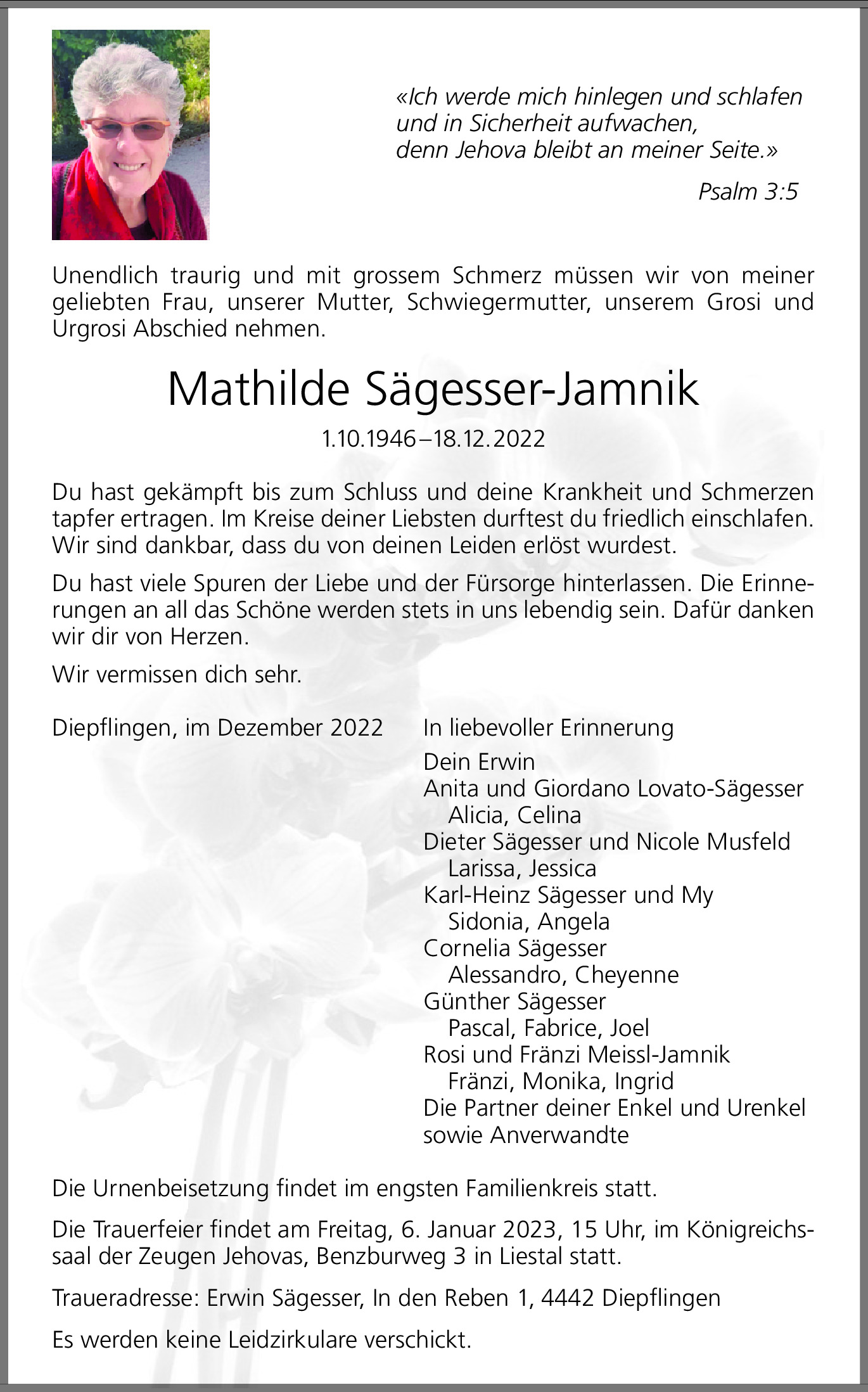 «Ich werde mich hinlegen und schlafen und in Sicherheit aufwachen, denn Jehova bleibt an meiner Seite.»

Psalm 3:5

Unendlich traurig und mit grossem Schmerz müssen wir von meiner geliebten Frau, unserer Mutter, Schwiegermutter, unserem Grosi und Urgrosi Abschied nehmen.

Mathilde Sägesser-Jamnik

1.10.1946–18.12.2022

Du hast gekämpft bis zum Schluss und deine Krankheit und Schmerzen tapfer ertragen. Im Kreise deiner Liebsten durftest du friedlich einschlafen. Wir sind dankbar, dass du von deinen Leiden erlöst wurdest.

Du hast viele Spuren der Liebe und der Fürsorge hinterlassen. Die Erinnerungen an all das Schöne werden stets in uns lebendig sein. Dafür danken wir dir von Herzen.

Wir vermissen dich sehr.

Diepflingen, im Dezember 2022

In liebevoller Erinnerung

Dein Erwin
Anita und Giordano Lovato-Sägesser
Alicia, Celina
Dieter Sägesser und Nicole Musfeld
Larissa, Jessica
Karl-Heinz Sägesser und My
Sidonia, Angela
Cornelia Sägesser
Alessandro, Cheyenne
Günther Sägesser
Pascal, Fabrice, Joel
Rosi und Fränzi Meissl-Jamnik
Fränzi, Monika, Ingrid
Die Partner deiner Enkel und Urenkel
sowie Anverwandte

Die Urnenbeisetzung findet im engsten Familienkreis statt.

Die Trauerfeier findet am Freitag, 6. Januar 2023, 15 Uhr, im Königreichssaal der Zeugen Jehovas, Benzburweg 3 in Liestal statt.

Traueradresse: Erwin Sägesser, In den Reben 1, 4442 Diepflingen

Es werden keine Leidzirkulare verschickt.